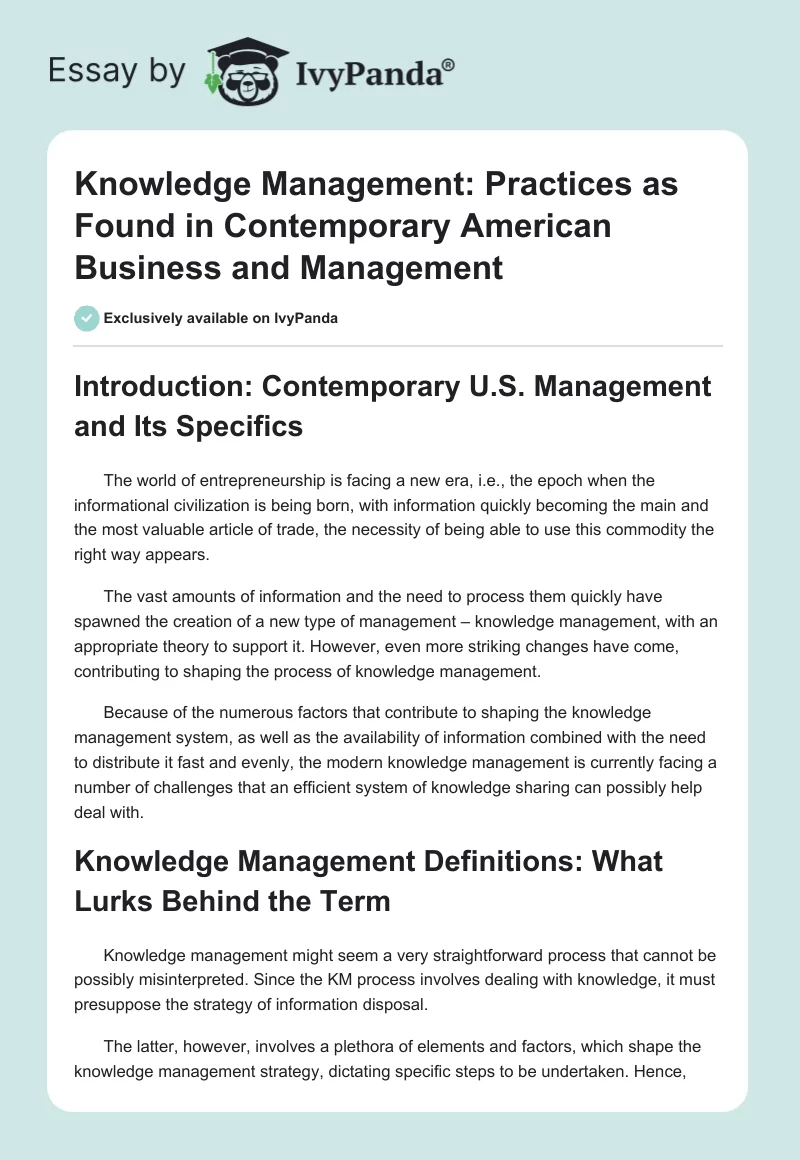 Essay by IvyPanda®

Knowledge Management: Practices as Found in Contemporary American Business and Management

Exclusively available on IvyPanda

Introduction: Contemporary U.S. Management and Its Specifics

The world of entrepreneurship is facing a new era, i.e., the epoch when the informational civilization is being born, with information quickly becoming the main and the most valuable article of trade, the necessity of being able to use this commodity the right way appears.

The vast amounts of information and the need to process them quickly have spawned the creation of a new type of management – knowledge management, with an appropriate theory to support it. However, even more striking changes have come, contributing to shaping the process of knowledge management.

Because of the numerous factors that contribute to shaping the knowledge management system, as well as the availability of information combined with the need to distribute it fast and evenly, the modern knowledge management is currently facing a number of challenges that an efficient system of knowledge sharing can possibly help deal with.

Knowledge Management Definitions: What Lurks Behind the Term

Knowledge management might seem a very straightforward process that cannot be possibly misinterpreted. Since the KM process involves dealing with knowledge, it must presuppose the strategy of information disposal.

The latter, however, involves a plethora of elements and factors, which shape the knowledge management strategy, dictating specific steps to be undertaken. Hence,